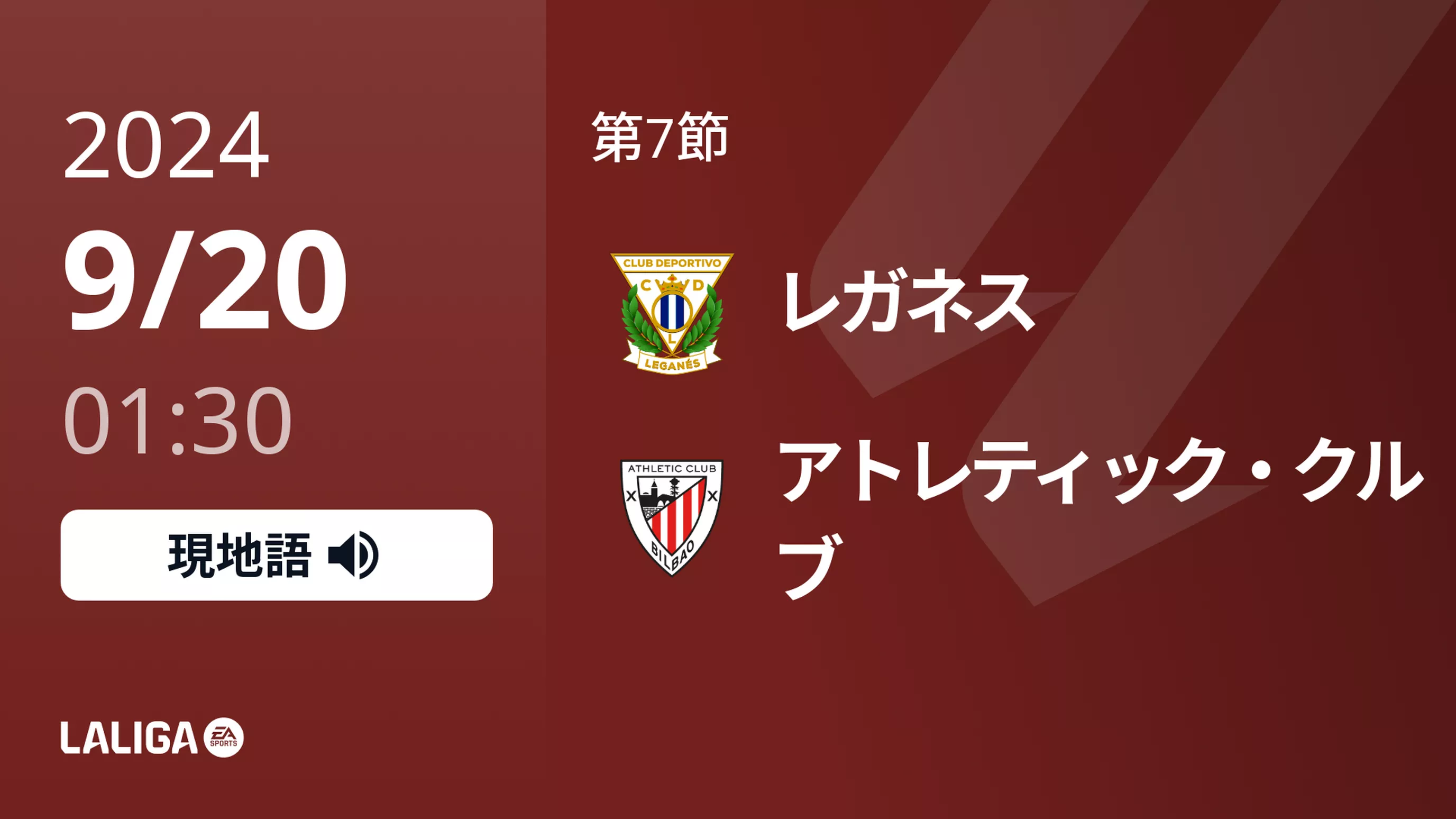 2024

9/20

01:30

現地語

第7節

CLUB DEPORTIVO
C D
L
LEGANÉS

レガネス

ATHLETIC CLUB
BILBAO

アトレティック・クルブ

LALIGA EA SPORTS